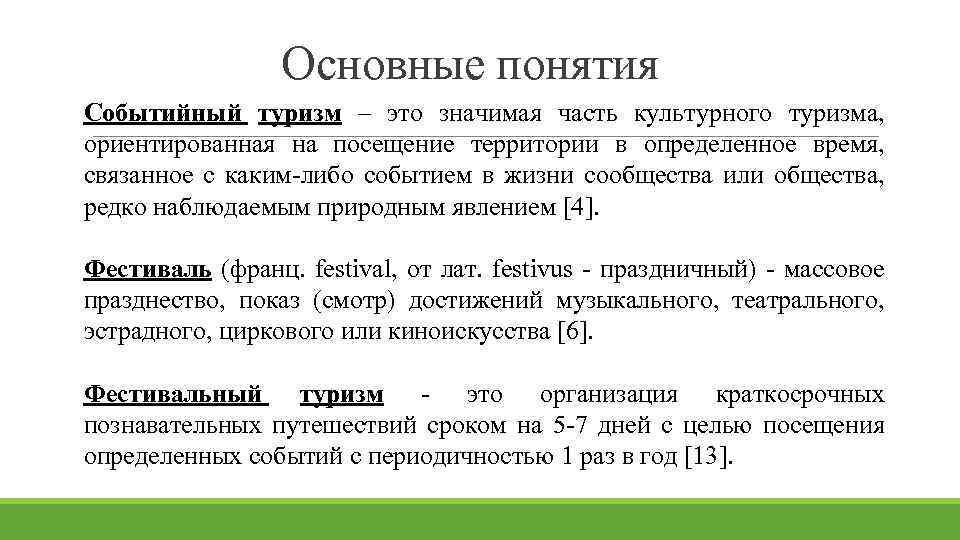 Основные понятия

Событийный туризм – это значимая часть культурного туризма, ориентированная на посещение территории в определенное время, связанное с каким-либо событием в жизни сообщества или общества, редко наблюдаемым природным явлением [4].

Фестиваль (франц. festival, от лат. festivus - праздничный) - массовое празднество, показ (смотр) достижений музыкального, театрального, эстрадного, циркового или киноискусства [6].

Фестивальный туризм - это организация краткосрочных познавательных путешествий сроком на 5-7 дней с целью посещения определенных событий с периодичностью 1 раз в год [13].